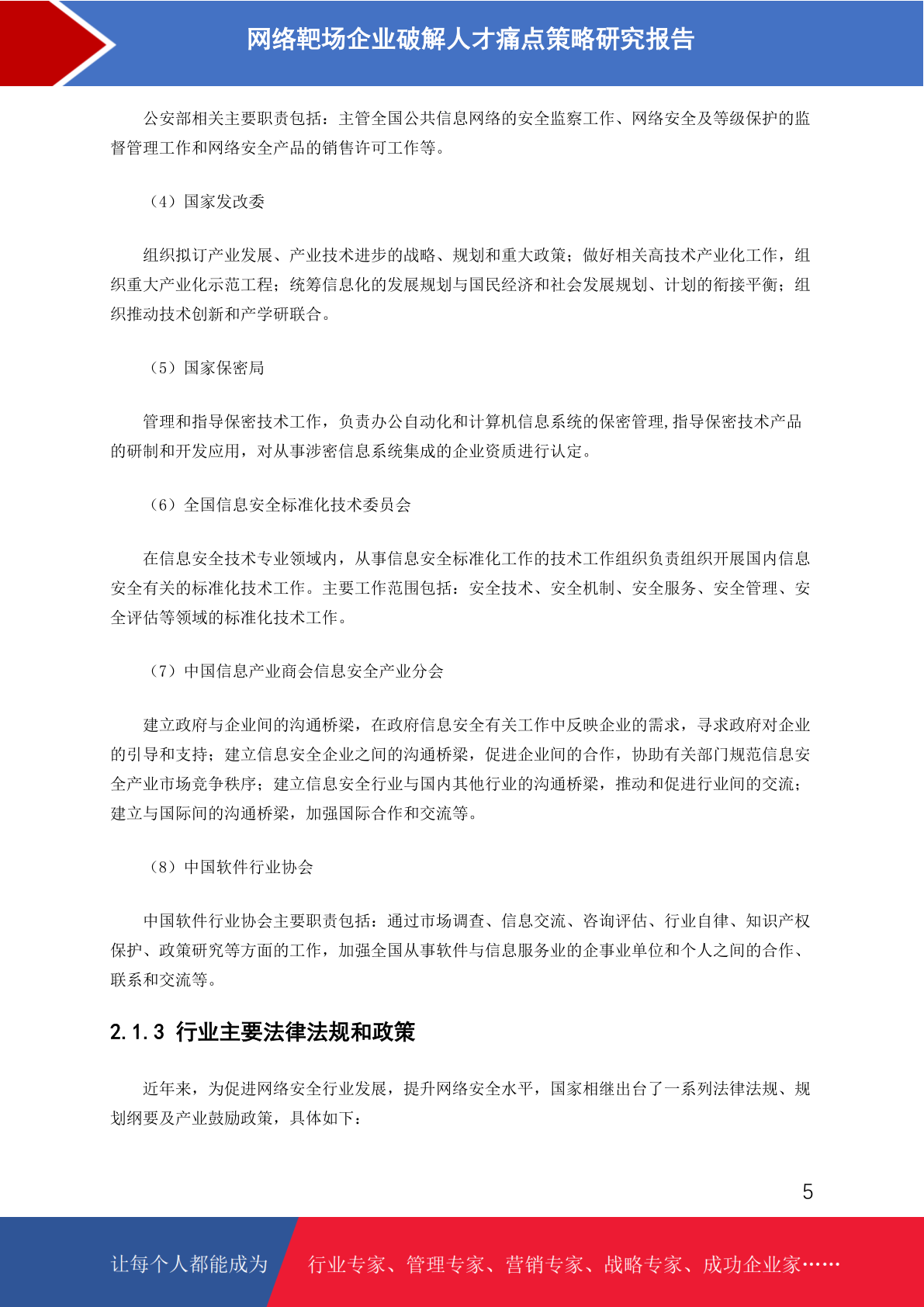 网络靶场企业破解人才痛点策略研究报告

公安部相关主要职责包括：主管全国公共信息网络的安全监察工作、网络安全及等级保护的监督管理工作和网络安全产品的销售许可工作等。

（4）国家发改委

组织拟订产业发展、产业技术进步的战略、规划和重大政策；做好相关高技术产业化工作，组织重大产业化示范工程；统筹信息化的发展规划与国民经济和社会发展规划、计划的衔接平衡；组织推动技术创新和产学研联合。

（5）国家保密局

管理和指导保密技术工作，负责办公自动化和计算机信息系统的保密管理,指导保密技术产品的研制和开发应用，对从事涉密信息系统集成的企业资质进行认定。

（6）全国信息安全标准化技术委员会

在信息安全技术专业领域内，从事信息安全标准化工作的技术工作组织负责组织开展国内信息安全有关的标准化技术工作。主要工作范围包括：安全技术、安全机制、安全服务、安全管理、安全评估等领域的标准化技术工作。

（7）中国信息产业商会信息安全产业分会

建立政府与企业间的沟通桥梁，在政府信息安全有关工作中反映企业的需求，寻求政府对企业的引导和支持；建立信息安全企业之间的沟通桥梁，促进企业间的合作，协助有关部门规范信息安全产业市场竞争秩序；建立信息安全行业与国内其他行业的沟通桥梁，推动和促进行业间的交流；建立与国际间的沟通桥梁，加强国际合作和交流等。

（8）中国软件行业协会

中国软件行业协会主要职责包括：通过市场调查、信息交流、咨询评估、行业自律、知识产权保护、政策研究等方面的工作，加强全国从事软件与信息服务业的企事业单位和个人之间的合作、联系和交流等。

2.1.3 行业主要法律法规和政策

近年来，为促进网络安全行业发展，提升网络安全水平，国家相继出台了一系列法律法规、规划纲要及产业鼓励政策，具体如下：

5

让每个人都能成为 行业专家、管理专家、营销专家、战略专家、成功企业家……